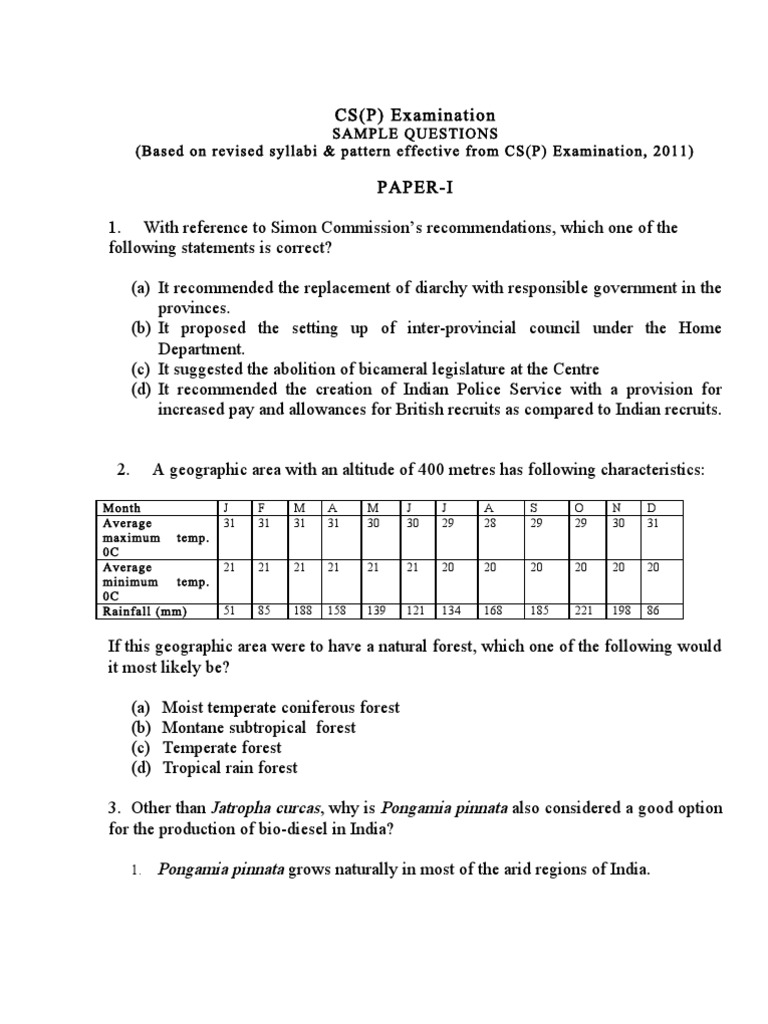 CS(P) Examination
SAMPLE QUESTIONS
(Based on revised syllabi & pattern effective from CS(P) Examination, 2011)

PAPER-I

1. With reference to Simon Commission's recommendations, which one of the following statements is correct?

(a) It recommended the replacement of diarchy with responsible government in the provinces.
(b) It proposed the setting up of inter-provincial council under the Home Department.
(c) It suggested the abolition of bicameral legislature at the Centre
(d) It recommended the creation of Indian Police Service with a provision for increased pay and allowances for British recruits as compared to Indian recruits.

2. A geographic area with an altitude of 400 metres has following characteristics:

| Month | J | F | M | A | M | J | J | A | S | O | N | D |
|---|---|---|---|---|---|---|---|---|---|---|---|---|
| Average maximum temp. 0C | 31 | 31 | 31 | 31 | 30 | 30 | 29 | 28 | 29 | 29 | 30 | 31 |
| Average minimum temp. 0C | 21 | 21 | 21 | 21 | 21 | 21 | 20 | 20 | 20 | 20 | 20 | 20 |
| Rainfall (mm) | 51 | 85 | 188 | 158 | 139 | 121 | 134 | 168 | 185 | 221 | 198 | 86 |

If this geographic area were to have a natural forest, which one of the following would it most likely be?

(a) Moist temperate coniferous forest
(b) Montane subtropical forest
(c) Temperate forest
(d) Tropical rain forest

3. Other than Jatropha curcas, why is Pongamia pinnata also considered a good option for the production of bio-diesel in India?

1. Pongamia pinnata grows naturally in most of the arid regions of India.